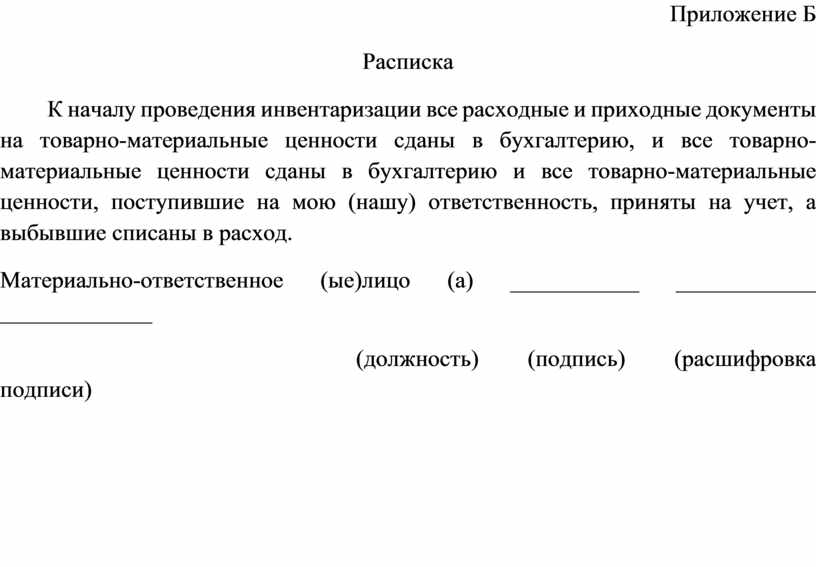 Приложение Б

Расписка

К началу проведения инвентаризации все расходные и приходные документы на товарно-материальные ценности сданы в бухгалтерию, и все товарно-материальные ценности сданы в бухгалтерию и все товарно-материальные ценности, поступившие на мою (нашу) ответственность, приняты на учет, а выбывшие списаны в расход.

Материально-ответственное (ые)лицо (а) ____________ _____________ ______________

(должность) (подпись) (расшифровка подписи)